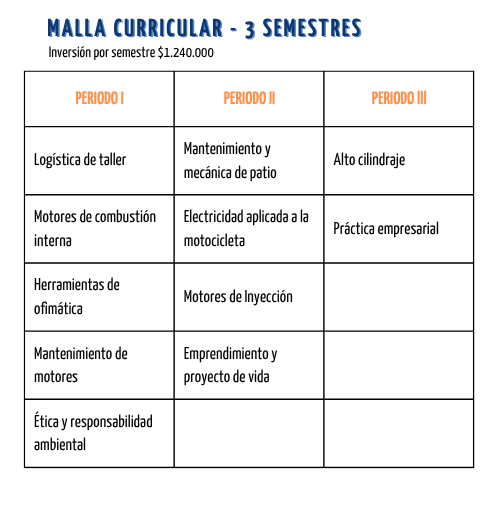 MALLA CURRICULAR - 3 SEMESTRES

Inversión por semestre \$1.240.000

| PERIODO I | PERIODO II | PERIODO III |
|---|---|---|
| Logística de taller | Mantenimiento y mecánica de patio | Alto cilindraje |
| Motores de combustión interna | Electricidad aplicada a la motocicleta | Práctica empresarial |
| Herramientas de ofimática | Motores de Inyección | |
| Mantenimiento de motores | Emprendimiento y proyecto de vida | |
| Ética y responsabilidad ambiental | | |